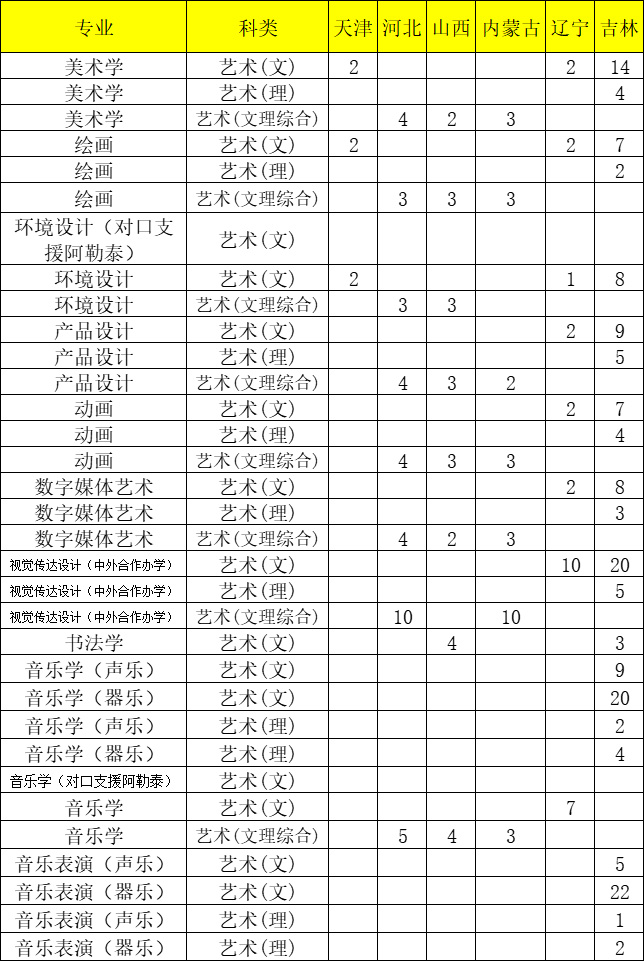 | 专业 | 科类 | 天津 | 河北 | 山西 | 内蒙古 | 辽宁 | 吉林 |
|---|---|---|---|---|---|---|---|
| 美术学 | 艺术(文) | 2 | | | | 2 | 14 |
| 美术学 | 艺术(理) | | | | | | 4 |
| 美术学 | 艺术(文理综合) | | 4 | 2 | 3 | | |
| 绘画 | 艺术(文) | 2 | | | | 2 | 7 |
| 绘画 | 艺术(理) | | | | | | 2 |
| 绘画 | 艺术(文理综合) | | 3 | 3 | 3 | | |
| 环境设计（对口支援阿勒泰） | 艺术(文) | | | | | | |
| 环境设计 | 艺术(文) | 2 | | | | 1 | 8 |
| 环境设计 | 艺术(文理综合) | | 3 | 3 | | | |
| 产品设计 | 艺术(文) | | | | | 2 | 9 |
| 产品设计 | 艺术(理) | | | | | | 5 |
| 产品设计 | 艺术(文理综合) | | 4 | 3 | 2 | | |
| 动画 | 艺术(文) | | | | | 2 | 7 |
| 动画 | 艺术(理) | | | | | | 4 |
| 动画 | 艺术(文理综合) | | 4 | 3 | 3 | | |
| 数字媒体艺术 | 艺术(文) | | | | | 2 | 8 |
| 数字媒体艺术 | 艺术(理) | | | | | | 3 |
| 数字媒体艺术 | 艺术(文理综合) | | 4 | 2 | 3 | | |
| 视觉传达设计（中外合作办学） | 艺术(文) | | | | | 10 | 20 |
| 视觉传达设计（中外合作办学） | 艺术(理) | | | | | | 5 |
| 视觉传达设计（中外合作办学） | 艺术(文理综合) | | 10 | | 10 | | |
| 书法学 | 艺术(文) | | | 4 | | | 3 |
| 音乐学（声乐） | 艺术(文) | | | | | | 9 |
| 音乐学（器乐） | 艺术(文) | | | | | | 20 |
| 音乐学（声乐） | 艺术(理) | | | | | | 2 |
| 音乐学（器乐） | 艺术(理) | | | | | | 4 |
| 音乐学（对口支援阿勒泰） | 艺术(文) | | | | | | |
| 音乐学 | 艺术(文) | | | | | 7 | |
| 音乐学 | 艺术(文理综合) | | 5 | 4 | 3 | | |
| 音乐表演（声乐） | 艺术(文) | | | | | | 5 |
| 音乐表演（器乐） | 艺术(文) | | | | | | 22 |
| 音乐表演（声乐） | 艺术(理) | | | | | | 1 |
| 音乐表演（器乐） | 艺术(理) | | | | | | 2 |